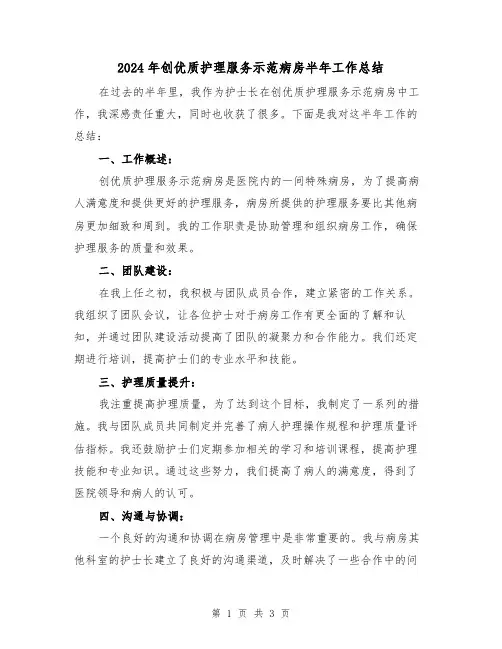 2024年创优质护理服务示范病房半年工作总结

在过去的半年里，我作为护士长在创优质护理服务示范病房中工作，我深感责任重大，同时也收获了很多。下面是我对这半年工作的总结：

一、工作概述：

创优质护理服务示范病房是医院内的一间特殊病房，为了提高病人满意度和提供更好的护理服务，病房所提供的护理服务要比其他病房更加细致和周到。我的工作职责是协助管理和组织病房工作，确保护理服务的质量和效果。

二、团队建设：

在我上任之初，我积极与团队成员合作，建立紧密的工作关系。我组织了团队会议，让各位护士对于病房工作有更全面的了解和认知，并通过团队建设活动提高了团队的凝聚力和合作能力。我们还定期进行培训，提高护士们的专业水平和技能。

三、护理质量提升：

我注重提高护理质量，为了达到这个目标，我制定了一系列的措施。我与团队成员共同制定并完善了病人护理操作规程和护理质量评估指标。我还鼓励护士们定期参加相关的学习和培训课程，提高护理技能和专业知识。通过这些努力，我们提高了病人的满意度，得到了医院领导和病人的认可。

四、沟通与协调：

一个良好的沟通和协调在病房管理中是非常重要的。我与病房其他科室的护士长建立了良好的沟通渠道，及时解决了一些合作中的问

第 1 页 共 3 页